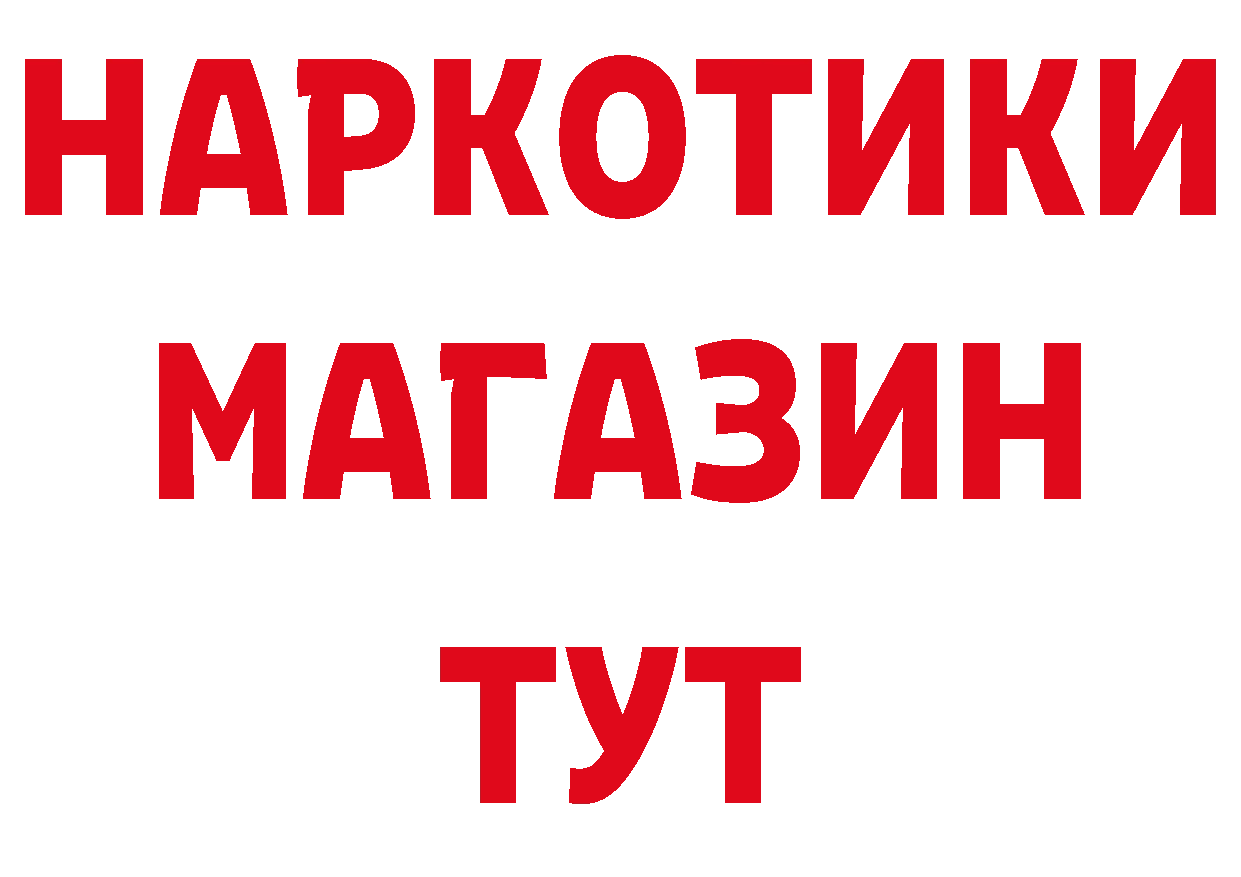 НАРКОТИКИ
МАГАЗИН
ТУТ